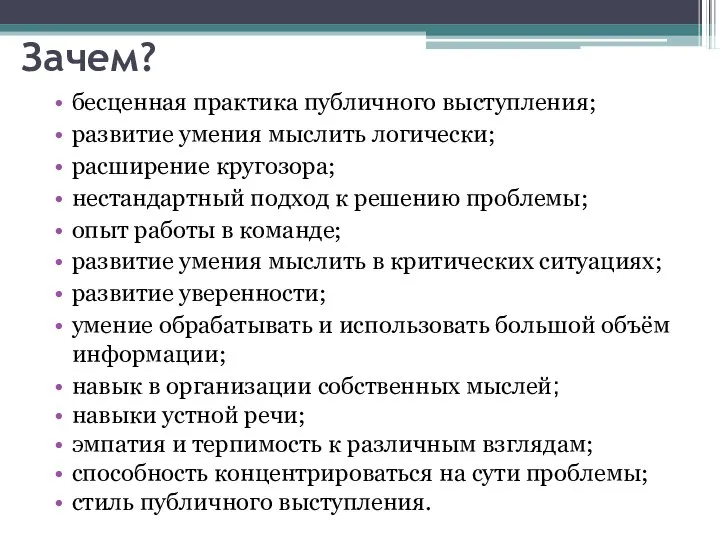 Зачем?

• бесценная практика публичного выступления;
• развитие умения мыслить логически;
• расширение кругозора;
• нестандартный подход к решению проблемы;
• опыт работы в команде;
• развитие умения мыслить в критических ситуациях;
• развитие уверенности;
• умение обрабатывать и использовать большой объём информации;
• навык в организации собственных мыслей;
• навыки устной речи;
• эмпатия и терпимость к различным взглядам;
• способность концентрироваться на сути проблемы;
• стиль публичного выступления.